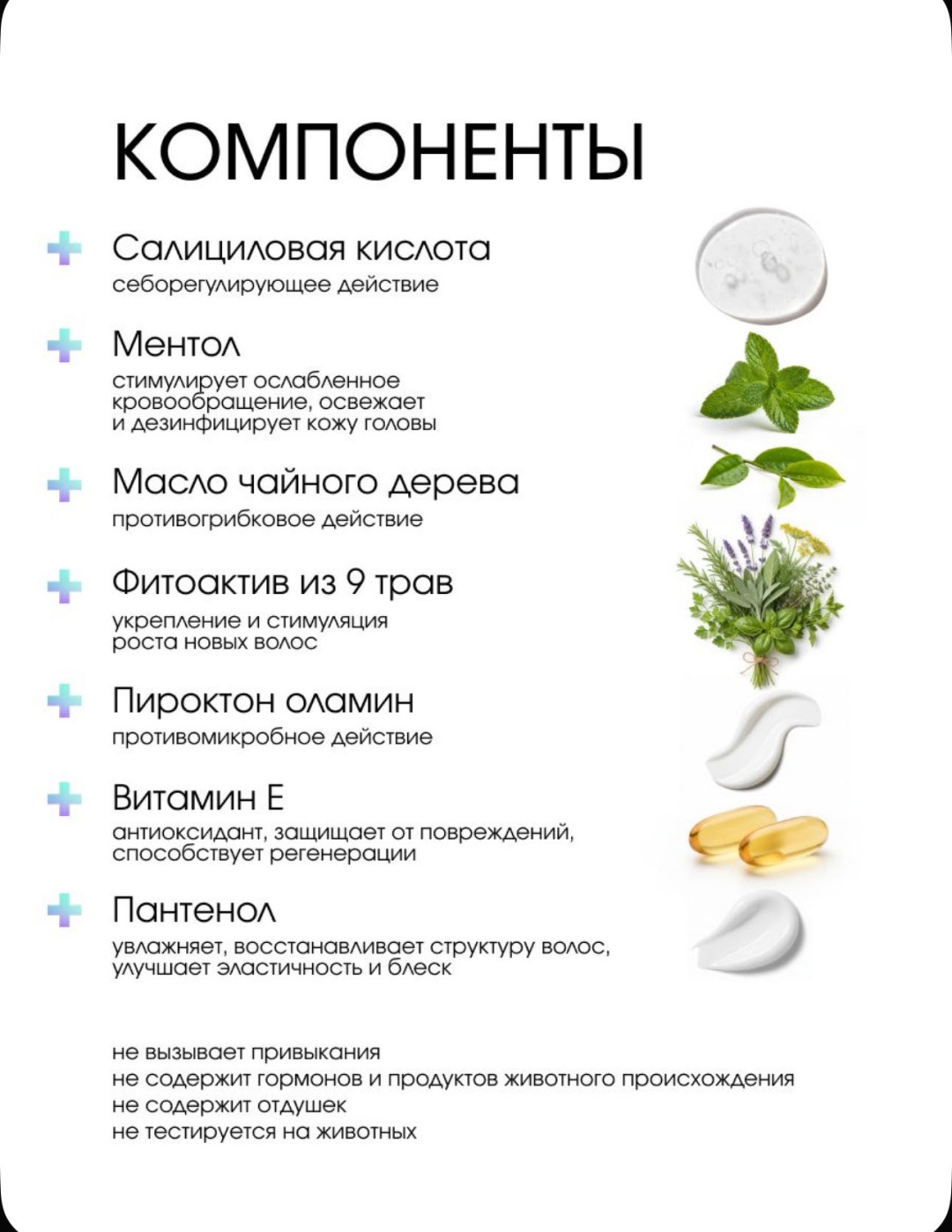 КОМПОНЕНТЫ

Салициловая кислота
себорегулирующее действие

Ментол
стимулирует ослабленное кровообращение, освежает и дезинфицирует кожу головы

Масло чайного дерева
противогрибковое действие

Фитоактив из 9 трав
укрепление и стимуляция роста новых волос

Пироктон оламин
противомикробное действие

Витамин Е
антиоксидант, защищает от повреждений, способствует регенерации

Пантенол
увлажняет, восстанавливает структуру волос, улучшает эластичность и блеск

не вызывает привыкания
не содержит гормонов и продуктов животного происхождения
не содержит отдушек
не тестируется на животных